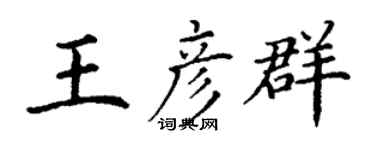 王彦群
词典网